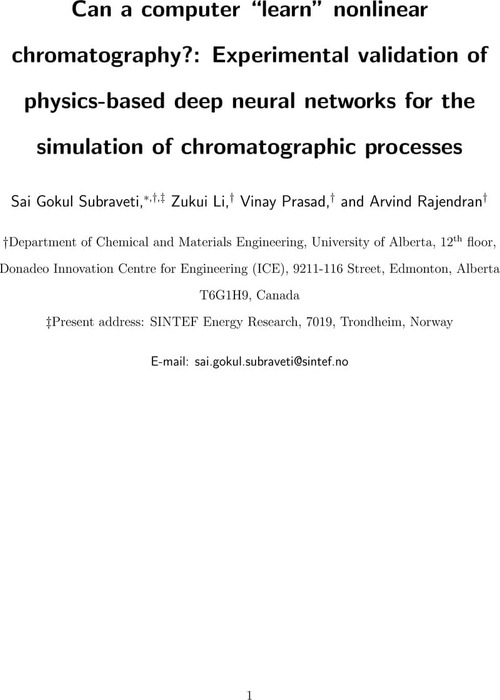 Can a computer "learn" nonlinear chromatography?: Experimental validation of physics-based deep neural networks for the simulation of chromatographic processes

Sai Gokul Subraveti,$^{*,\dagger,\ddagger}$ Zukui Li,$^{\dagger}$ Vinay Prasad,$^{\dagger}$ and Arvind Rajendran$^{\dagger}$

†Department of Chemical and Materials Engineering, University of Alberta, 12$^{th}$ floor, Donadeo Innovation Centre for Engineering (ICE), 9211-116 Street, Edmonton, Alberta T6G1H9, Canada

‡Present address: SINTEF Energy Research, 7019, Trondheim, Norway

E-mail: sai.gokul.subraveti@sintef.no

1